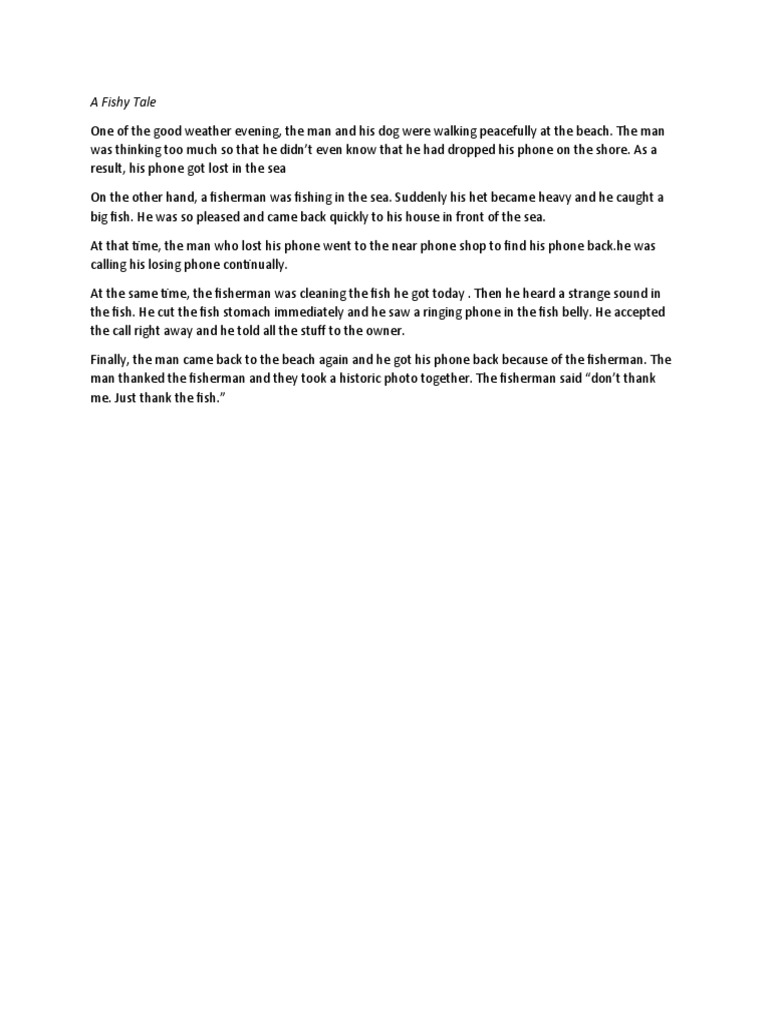 A Fishy Tale

One of the good weather evening, the man and his dog were walking peacefully at the beach. The man was thinking too much so that he didn't even know that he had dropped his phone on the shore. As a result, his phone got lost in the sea

On the other hand, a fisherman was fishing in the sea. Suddenly his het became heavy and he caught a big fish. He was so pleased and came back quickly to his house in front of the sea.

At that time, the man who lost his phone went to the near phone shop to find his phone back.he was calling his losing phone continually.

At the same time, the fisherman was cleaning the fish he got today . Then he heard a strange sound in the fish. He cut the fish stomach immediately and he saw a ringing phone in the fish belly. He accepted the call right away and he told all the stuff to the owner.

Finally, the man came back to the beach again and he got his phone back because of the fisherman. The man thanked the fisherman and they took a historic photo together. The fisherman said "don't thank me. Just thank the fish."